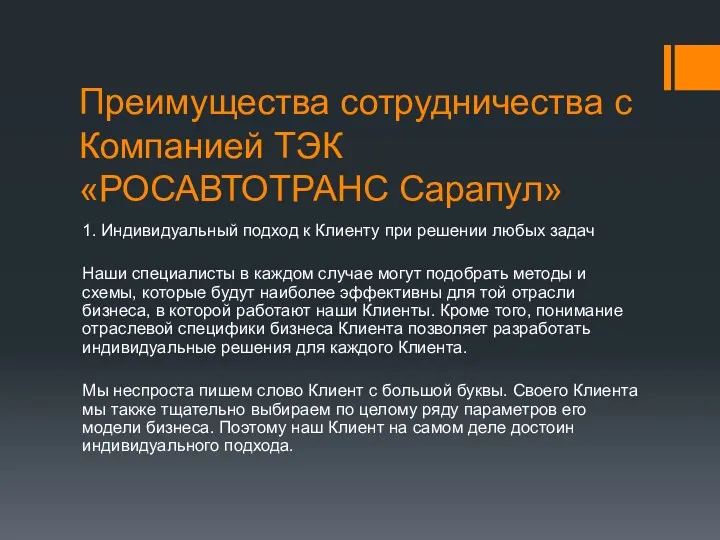 Преимущества сотрудничества с Компанией ТЭК «РОСАВТОТРАНС Сарапул»

1. Индивидуальный подход к Клиенту при решении любых задач

Наши специалисты в каждом случае могут подобрать методы и схемы, которые будут наиболее эффективны для той отрасли бизнеса, в которой работают наши Клиенты. Кроме того, понимание отраслевой специфики бизнеса Клиента позволяет разработать индивидуальные решения для каждого Клиента.

Мы неспроста пишем слово Клиент с большой буквы. Своего Клиента мы также тщательно выбираем по целому ряду параметров его модели бизнеса. Поэтому наш Клиент на самом деле достоин индивидуального подхода.